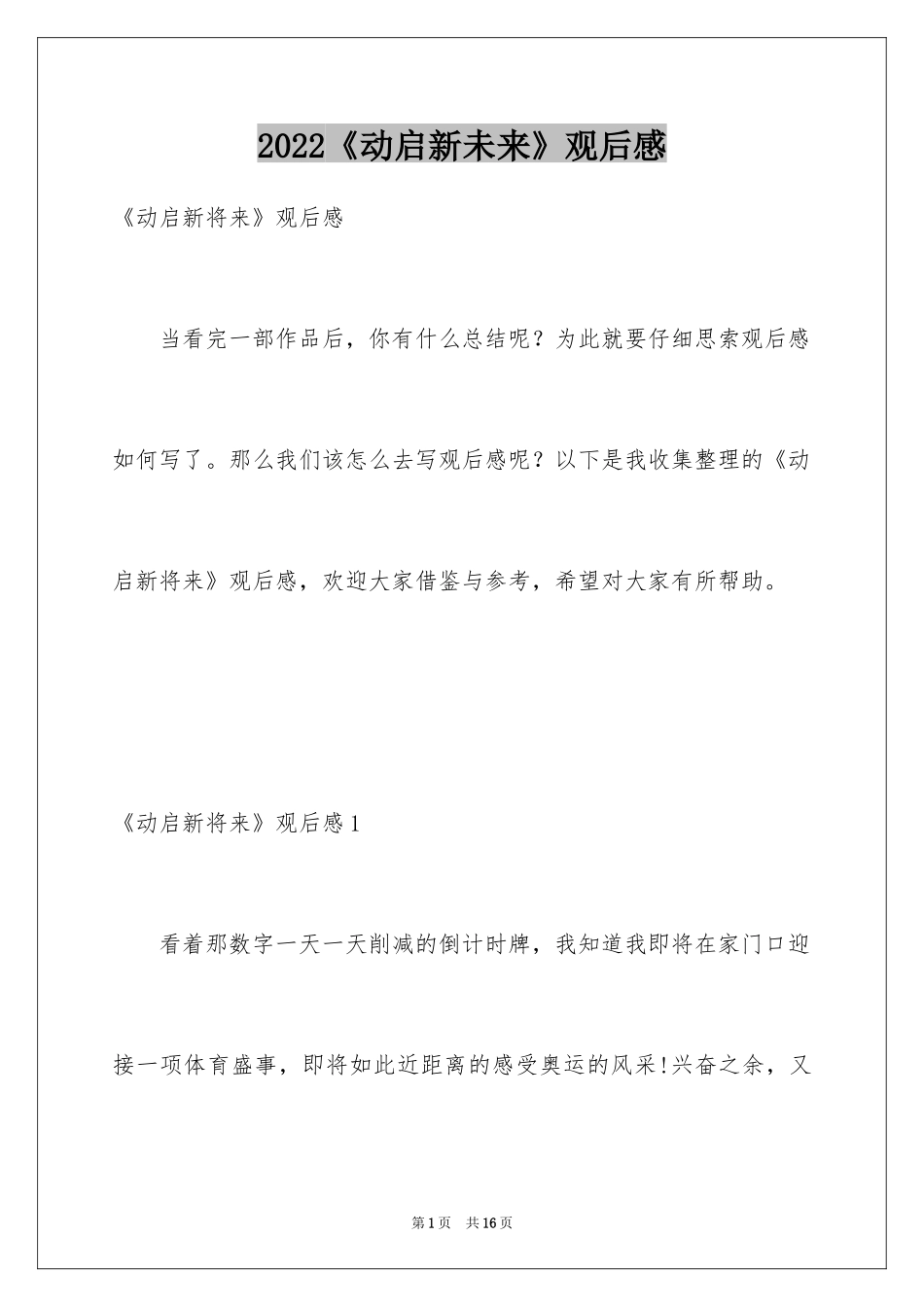 2022《动启新未来》观后感

《动启新将来》观后感

当看完一部作品后，你有什么总结呢？为此就要仔细思索观后感如何写了。那么我们该怎么去写观后感呢？以下是我收集整理的《动启新将来》观后感，欢迎大家借鉴与参考，希望对大家有所帮助。

《动启新将来》观后感1

看着那数字一天一天削减的倒计时牌，我知道我即将在家门口迎接一项体育盛事，即将如此近距离的感受奥运的风采!兴奋之余，又

第1页　共16页